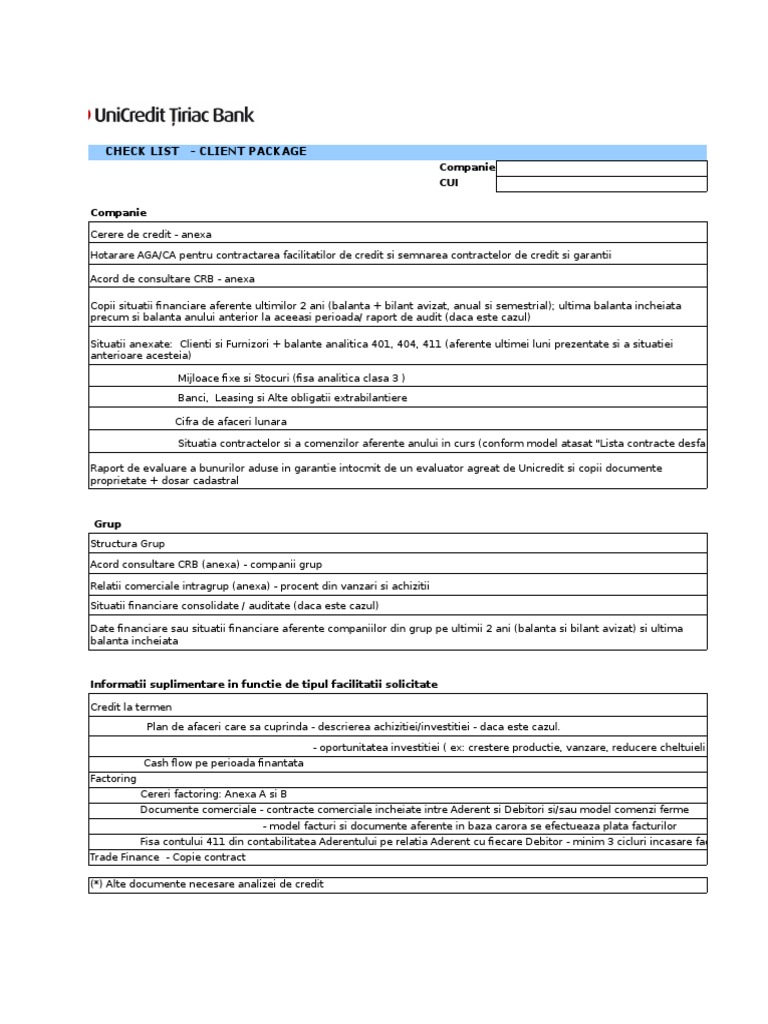 UniCredit Țiriac Bank

CHECK LIST - CLIENT PACKAGE

Companie
CUI

Companie

Cerere de credit - anexa

Hotarare AGA/CA pentru contractarea facilitatilor de credit si semnarea contractelor de credit si garantii

Acord de consultare CRB - anexa

Copii situatii financiare aferente ultimilor 2 ani (balanta + bilant avizat, anual si semestrial); ultima balanta incheiata precum si balanta anului anterior la aceeasi perioada/ raport de audit (daca este cazul)

Situatii anexate: Clienti si Furnizori + balante analitica 401, 404, 411 (aferente ultimei luni prezentate si a situatiei anterioare acesteia)

Mijloace fixe si Stocuri (fisa analitica clasa 3 )

Banci, Leasing si Alte obligatii extrabilantiere

Cifra de afaceri lunara

Situatia contractelor si a comenzilor aferente anului in curs (conform model atasat "Lista contracte desfa

Raport de evaluare a bunurilor aduse in garantie intocmit de un evaluator agreat de Unicredit si copii documente proprietate + dosar cadastral

Grup

Structura Grup

Acord consultare CRB (anexa) - companii grup

Relatii comerciale intragrup (anexa) - procent din vanzari si achizitii

Situatii financiare consolidate / auditate (daca este cazul)

Date financiare sau situatii financiare aferente companiilor din grup pe ultimii 2 ani (balanta si bilant avizat) si ultima balanta incheiata

Informatii suplimentare in functie de tipul facilitatii solicitate

Credit la termen

Plan de afaceri care sa cuprinda - descrierea achizitiei/investitiei - daca este cazul.

- oportunitatea investitiei ( ex: crestere productie, vanzare, reducere cheltuieli

Cash flow pe perioada finantata

Factoring

Cereri factoring: Anexa A si B

Documente comerciale - contracte comerciale incheiate intre Aderent si Debitori si/sau model comenzi ferme

- model facturi si documente aferente in baza carora se efectueaza plata facturilor

Fisa contului 411 din contabilitatea Aderentului pe relatia Aderent cu fiecare Debitor - minim 3 cicluri incasare fa

Trade Finance - Copie contract

(*) Alte documente necesare analizei de credit